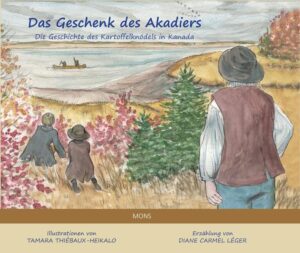 Das Geschenk des Akadiers

Die Geschichte des Kartoffelknödels in Kanada

MONS

Illustrationen von
TAMARA THIÉBAUX-HEIKALO

Erzählung von
DIANE CARMEL LÉGER